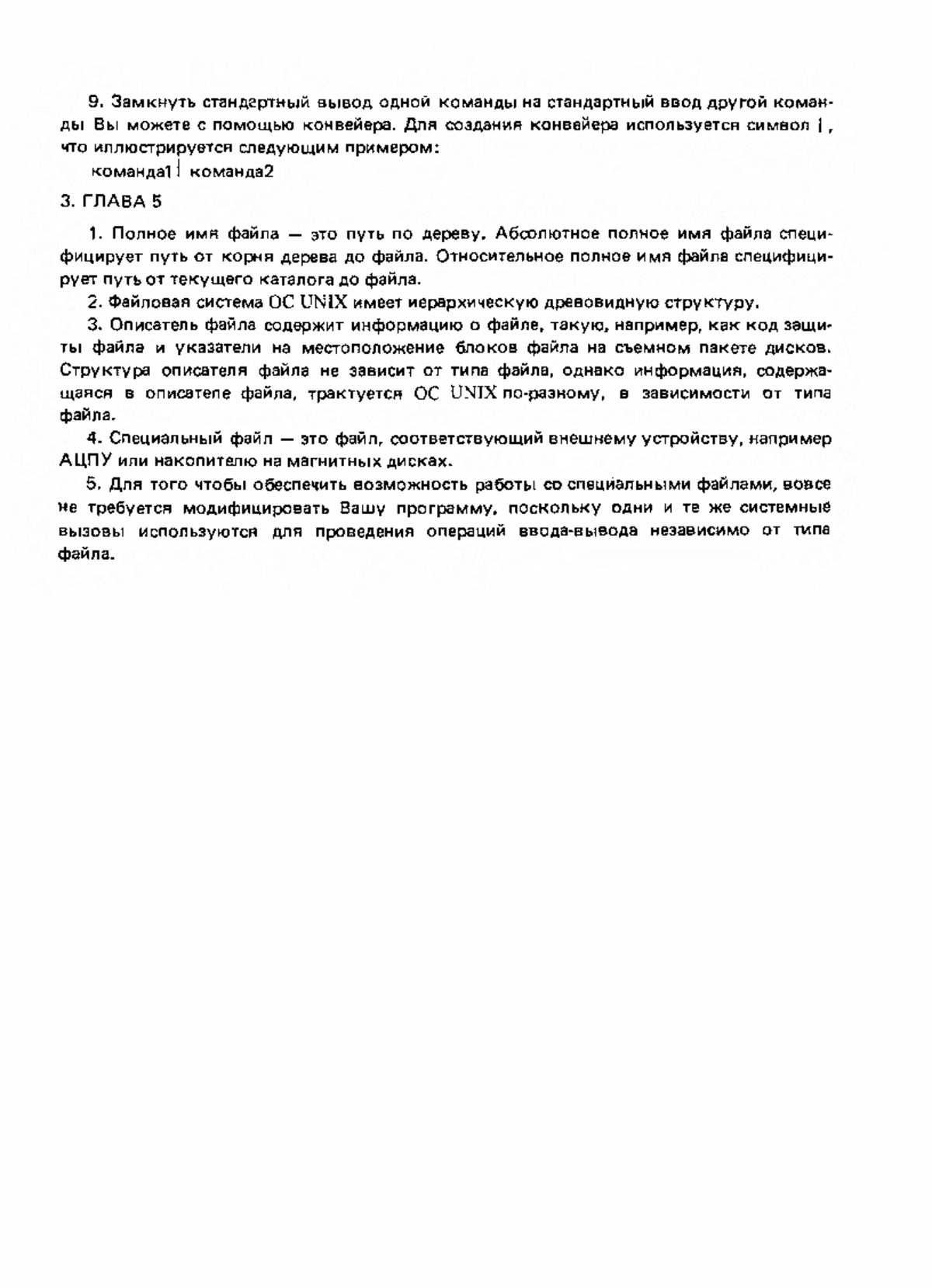 9. Замкнуть стандартный вывод одной команды на стандартный ввод другой команды Вы можете с помощью конвейера. Для создания конвейера используется символ |, что иллюстрируется следующим примером:

команда1 | команда2

3. ГЛАВА 5

1. Полное имя файла — это путь по дереву. Абсолютное полное имя файла специфицирует путь от корня дерева до файла. Относительное полное имя файла специфицирует путь от текущего каталога до файла.

2. Файловая система ОС UNIX имеет иерархическую древовидную структуру.

3. Описатель файла содержит информацию о файле, такую, например, как код защиты файла и указатели на местоположение блоков файла на съемном пакете дисков. Структура описателя файла не зависит от типа файла, однако информация, содержащаяся в описателе файла, трактуется ОС UNIX по-разному, в зависимости от типа файла.

4. Специальный файл — это файл, соответствующий внешнему устройству, например АЦПУ или накопителю на магнитных дисках.

5. Для того чтобы обеспечить возможность работы со специальными файлами, вовсе не требуется модифицировать Вашу программу, поскольку одни и те же системные вызовы используются для проведения операций ввода-вывода независимо от типа файла.